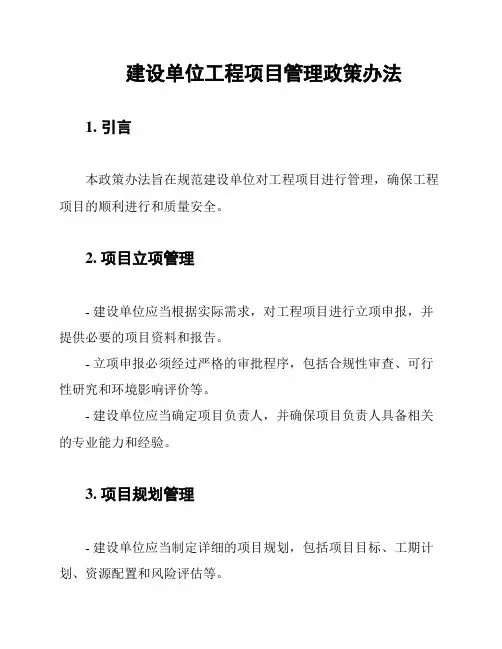 建设单位工程项目管理政策办法

1. 引言

本政策办法旨在规范建设单位对工程项目进行管理，确保工程项目的顺利进行和质量安全。

2. 项目立项管理

- 建设单位应当根据实际需求，对工程项目进行立项申报，并提供必要的项目资料和报告。
- 立项申报必须经过严格的审批程序，包括合规性审查、可行性研究和环境影响评价等。
- 建设单位应当确定项目负责人，并确保项目负责人具备相关的专业能力和经验。

3. 项目规划管理

- 建设单位应当制定详细的项目规划，包括项目目标、工期计划、资源配置和风险评估等。